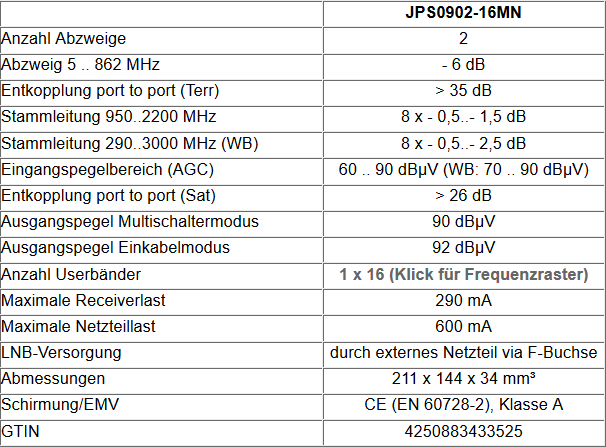 | | JPS0902-16MN |
|---|---|
| Anzahl Abzweige | 2 |
| Abzweig 5 .. 862 MHz | - 6 dB |
| Entkopplung port to port (Terr) | > 35 dB |
| Stammleitung 950..2200 MHz | 8 x - 0,5..- 1,5 dB |
| Stammleitung 290..3000 MHz (WB) | 8 x - 0,5..- 2,5 dB |
| Eingangspegelbereich (AGC) | 60 .. 90 dBµV (WB: 70 .. 90 dBµV) |
| Entkopplung port to port (Sat) | > 26 dB |
| Ausgangspegel Multischaltermodus | 90 dBµV |
| Ausgangspegel Einkabelmodus | 92 dBµV |
| Anzahl Userbänder | 1 x 16 (Klick für Frequenzraster) |
| Maximale Receiverlast | 290 mA |
| Maximale Netzteillast | 600 mA |
| LNB-Versorgung | durch externes Netzteil via F-Buchse |
| Abmessungen | 211 x 144 x 34 mm³ |
| Schirmung/EMV | CE (EN 60728-2), Klasse A |
| GTIN | 4250883433525 |